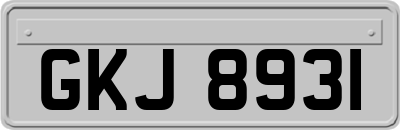 GKJ 8931